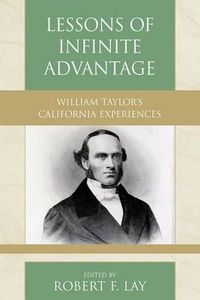 LESSONS OF INFINITE ADVANTAGE

WILLIAM TAYLOR'S CALIFORNIA EXPERIENCES

EDITED BY
ROBERT F. LAY